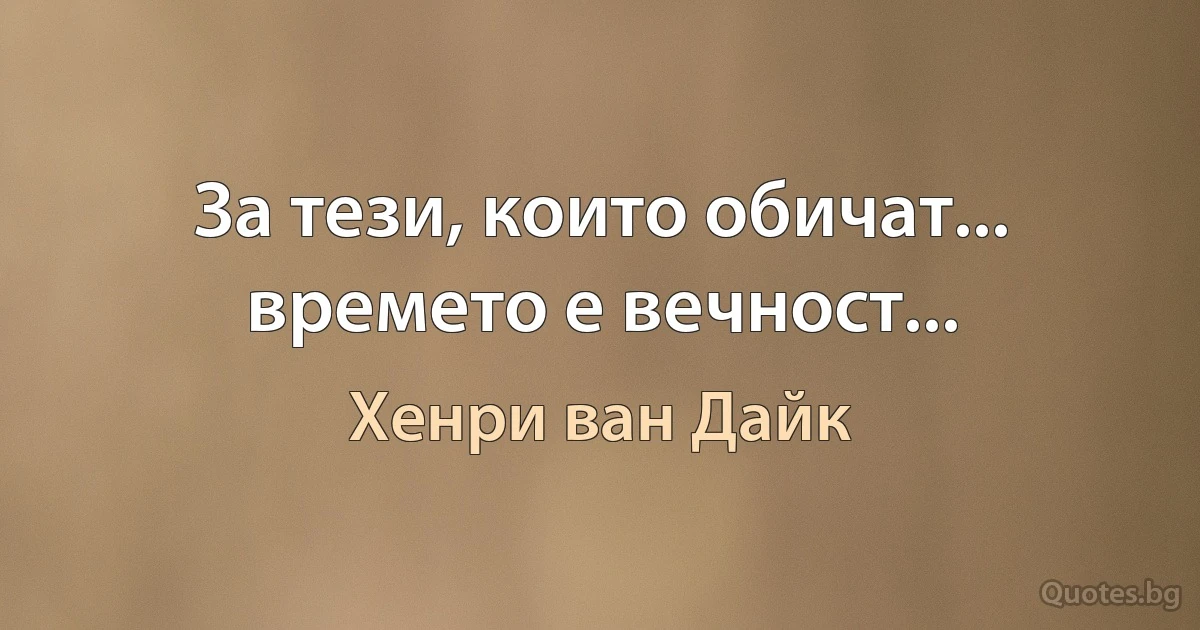 За тези, които обичат... времето е вечност...

Хенри ван Дайк

Quotes.bg